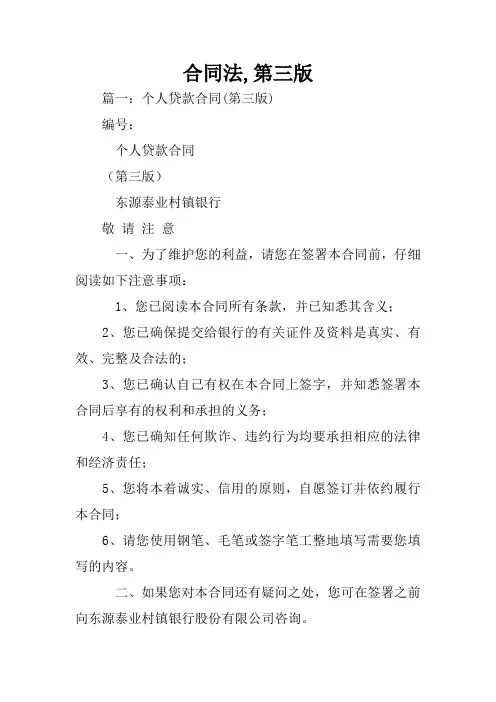 合同法,第三版

篇一：个人贷款合同(第三版)

编号：

个人贷款合同

（第三版）

东源泰业村镇银行

敬 请 注 意

一、为了维护您的利益，请您在签署本合同前，仔细阅读如下注意事项：

1、您已阅读本合同所有条款，并已知悉其含义；

2、您已确保提交给银行的有关证件及资料是真实、有效、完整及合法的；

3、您已确认自己有权在本合同上签字，并知悉签署本合同后享有的权利和承担的义务；

4、您已确知任何欺诈、违约行为均要承担相应的法律和经济责任；

5、您将本着诚实、信用的原则，自愿签订并依约履行本合同；

6、请您使用钢笔、毛笔或签字笔工整地填写需要您填写的内容。

二、如果您对本合同还有疑问之处，您可在签署之前向东源泰业村镇银行股份有限公司咨询。